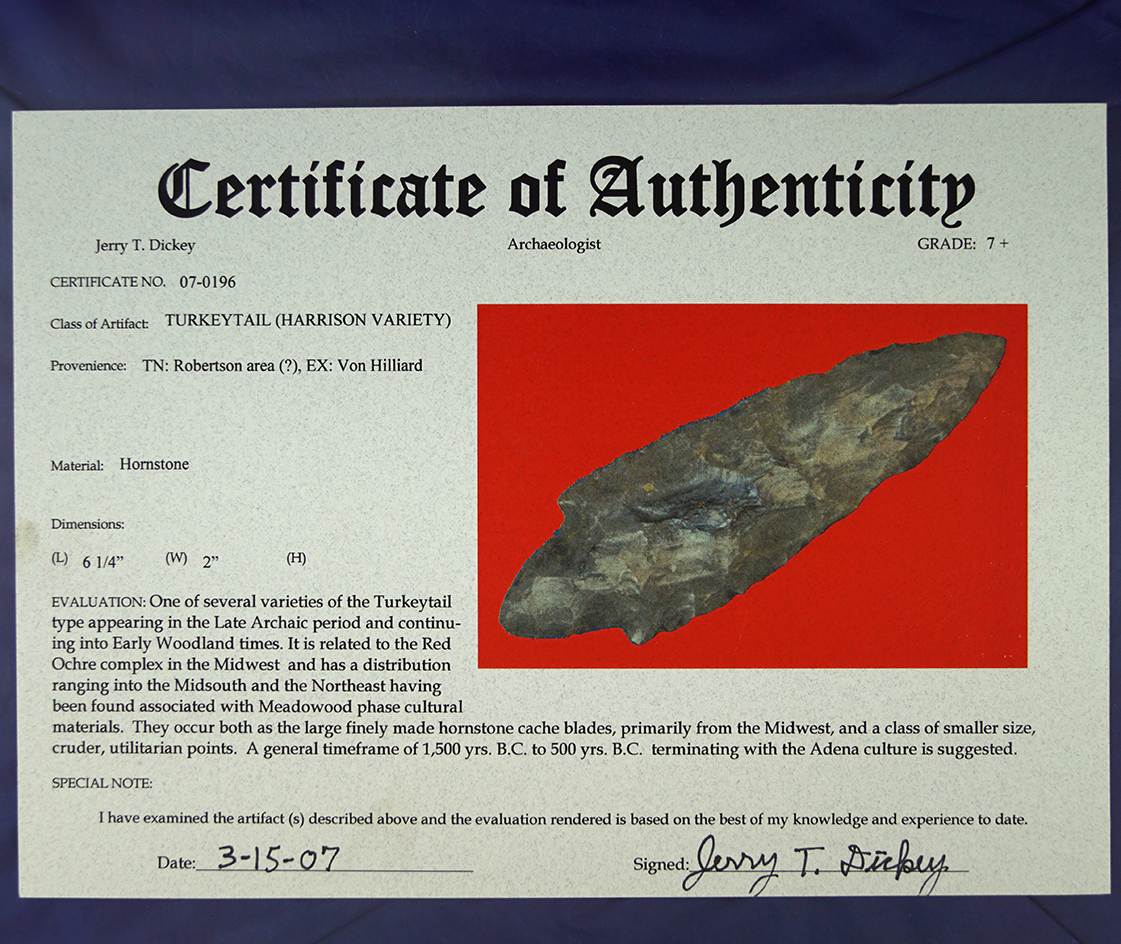 Certificate of Authenticity

Jerry T. Dickey Archaeologist GRADE: 7 +

CERTIFICATE NO. 07-0196

Class of Artifact: TURKEYTAIL (HARRISON VARIETY)

Provenience: TN: Robertson area (?), EX: Von Hilliard

Material: Hornstone

Dimensions:

(L) 6 1/4" (W) 2" (H)

EVALUATION: One of several varieties of the Turkeytail type appearing in the Late Archaic period and continuing into Early Woodland times. It is related to the Red Ochre complex in the Midwest and has a distribution ranging into the Midsouth and the Northeast having been found associated with Meadowood phase cultural materials. They occur both as the large finely made hornstone cache blades, primarily from the Midwest, and a class of smaller size, cruder, utilitarian points. A general timeframe of 1,500 yrs. B.C. to 500 yrs. B.C. terminating with the Adena culture is suggested.

SPECIAL NOTE:

I have examined the artifact (s) described above and the evaluation rendered is based on the best of my knowledge and experience to date.

Date: 3-15-07 Signed: Jerry T. Dickey